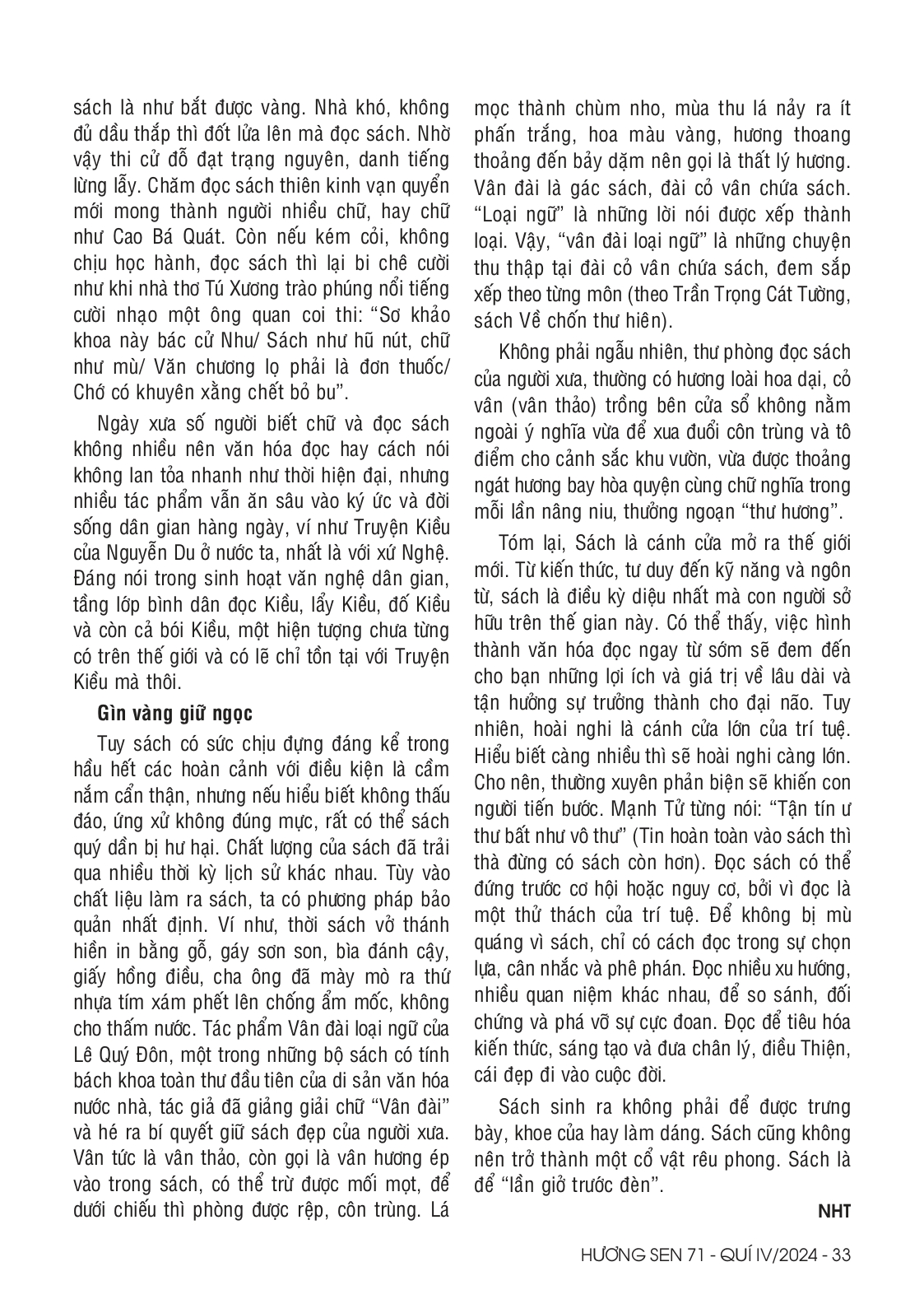 sách là như bắt được vàng. Nhà khó, không đủ dầu thắp thì đốt lửa lên mà đọc sách. Nhờ vậy thi cử đỗ đạt trạng nguyên, danh tiếng lừng lẫy. Chăm đọc sách thiên kinh vạn quyển mới mong thành người nhiều chữ, hay chữ như Cao Bá Quát. Còn nếu kém cỏi, không chịu học hành, đọc sách thì lại bi chê cười như khi nhà thơ Tú Xương trào phúng nổi tiếng cười nhạo một ông quan coi thi: “Sơ khảo khoa này bác cử Nhu/ Sách như hũ nút, chữ như mù/ Văn chương lọ phải là đơn thuốc/ Chớ có khuyên xằng chết bỏ bu”.

Ngày xưa số người biết chữ và đọc sách không nhiều nên văn hóa đọc hay cách nói không lan tỏa nhanh như thời hiện đại, nhưng nhiều tác phẩm vẫn ăn sâu vào ký ức và đời sống dân gian hàng ngày, ví như Truyện Kiều của Nguyễn Du ở nước ta, nhất là với xứ Nghệ. Đáng nói trong sinh hoạt văn nghệ dân gian, tầng lớp bình dân đọc Kiều, lẩy Kiều, đố Kiều và còn cả bói Kiều, một hiện tượng chưa từng có trên thế giới và có lẽ chỉ tồn tại với Truyện Kiều mà thôi.

Gìn vàng giữ ngọc

Tuy sách có sức chịu đựng đáng kể trong hầu hết các hoàn cảnh với điều kiện là cầm nắm cẩn thận, nhưng nếu hiểu biết không thấu đáo, ứng xử không đúng mực, rất có thể sách quý dần bị hư hại. Chất lượng của sách đã trải qua nhiều thời kỳ lịch sử khác nhau. Tùy vào chất liệu làm ra sách, ta có phương pháp bảo quản nhất định. Ví như, thời sách vở thánh hiền in bằng gỗ, gáy sơn son, bìa đánh cậy, giấy hồng điều, cha ông đã mày mò ra thứ nhựa tím xám phết lên chống ẩm mốc, không cho thấm nước. Tác phẩm Vân đài loại ngữ của Lê Quý Đôn, một trong những bộ sách có tính bách khoa toàn thư đầu tiên của di sản văn hóa nước nhà, tác giả đã giảng giải chữ “Vân đài” và hé ra bí quyết giữ sách đẹp của người xưa. Vân tức là vân thảo, còn gọi là vân hương ép vào trong sách, có thể trừ được mối mọt, để dưới chiếu thì phòng được rệp, côn trùng. Lá mọc thành chùm nho, mùa thu lá nảy ra ít phấn trắng, hoa màu vàng, hương thoang thoảng đến bảy dặm nên gọi là thất lý hương. Vân đài là gác sách, đài cỏ vân chứa sách. “Loại ngữ” là những lời nói được xếp thành loại. Vậy, “vân đài loại ngữ” là những chuyện thu thập tại đài cỏ vân chứa sách, đem sắp xếp theo từng môn (theo Trần Trọng Cát Tường, sách Về chốn thư hiên).

Không phải ngẫu nhiên, thư phòng đọc sách của người xưa, thường có hương loài hoa dại, cỏ vân (vân thảo) trồng bên cửa sổ không nằm ngoài ý nghĩa vừa để xua đuổi côn trùng và tô điểm cho cảnh sắc khu vườn, vừa được thoảng ngát hương bay hòa quyện cùng chữ nghĩa trong mỗi lần nâng niu, thưởng ngoạn “thư hương”.

Tóm lại, Sách là cánh cửa mở ra thế giới mới. Từ kiến thức, tư duy đến kỹ năng và ngôn từ, sách là điều kỳ diệu nhất mà con người sở hữu trên thế gian này. Có thể thấy, việc hình thành văn hóa đọc ngay từ sớm sẽ đem đến cho bạn những lợi ích và giá trị về lâu dài và tận hưởng sự trưởng thành cho đại não. Tuy nhiên, hoài nghi là cánh cửa lớn của trí tuệ. Hiểu biết càng nhiều thì sẽ hoài nghi càng lớn. Cho nên, thường xuyên phản biện sẽ khiến con người tiến bước. Mạnh Tử từng nói: “Tận tín ư thư bất như vô thư” (Tin hoàn toàn vào sách thì thà đừng có sách còn hơn). Đọc sách có thể đứng trước cơ hội hoặc nguy cơ, bởi vì đọc là một thử thách của trí tuệ. Để không bị mù quáng vì sách, chỉ có cách đọc trong sự chọn lựa, cân nhắc và phê phán. Đọc nhiều xu hướng, nhiều quan niệm khác nhau, để so sánh, đối chứng và phá vỡ sự cực đoan. Đọc để tiêu hóa kiến thức, sáng tạo và đưa chân lý, điều Thiện, cái đẹp đi vào cuộc đời.

Sách sinh ra không phải để được trưng bày, khoe của hay làm dáng. Sách cũng không nên trở thành một cổ vật rêu phong. Sách là để “lần giở trước đèn”.

NHT

HƯƠNG SEN 71 - QUÍ IV/2024 - 33